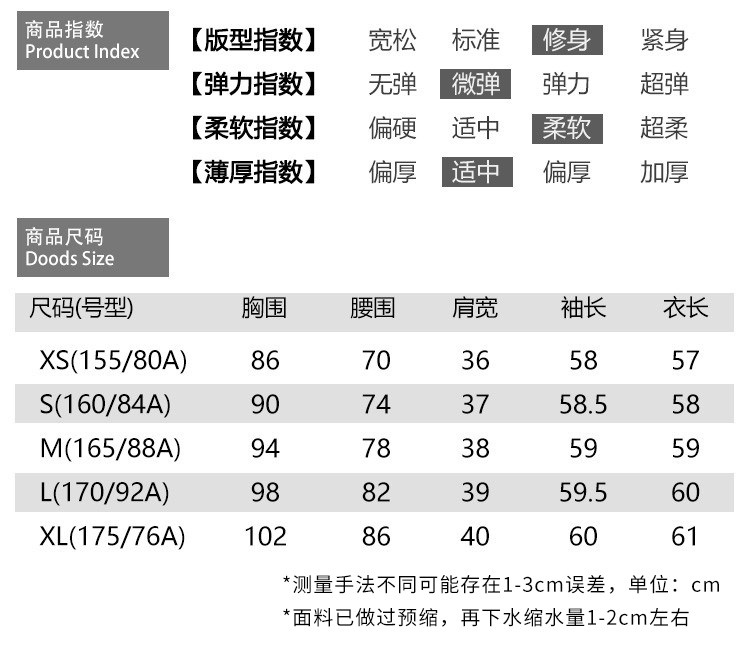 商品指数
Product Index

【版型指数】 宽松 标准 修身 紧身
【弹力指数】 无弹 微弹 弹力 超弹
【柔软指数】 偏硬 适中 柔软 超柔
【薄厚指数】 偏厚 适中 偏厚 加厚

商品尺码
Doods Size

| 尺码(号型) | 胸围 | 腰围 | 肩宽 | 袖长 | 衣长 |
|---|---|---|---|---|---|
| XS(155/80A) | 86 | 70 | 36 | 58 | 57 |
| S(160/84A) | 90 | 74 | 37 | 58.5 | 58 |
| M(165/88A) | 94 | 78 | 38 | 59 | 59 |
| L(170/92A) | 98 | 82 | 39 | 59.5 | 60 |
| XL(175/76A) | 102 | 86 | 40 | 60 | 61 |

*测量手法不同可能存在1-3cm误差，单位：cm
*面料已做过预缩，再下水缩水量1-2cm左右